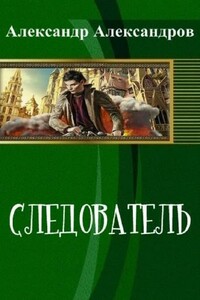 Александр Александров

СЛЕДОВАТЕЛЬ